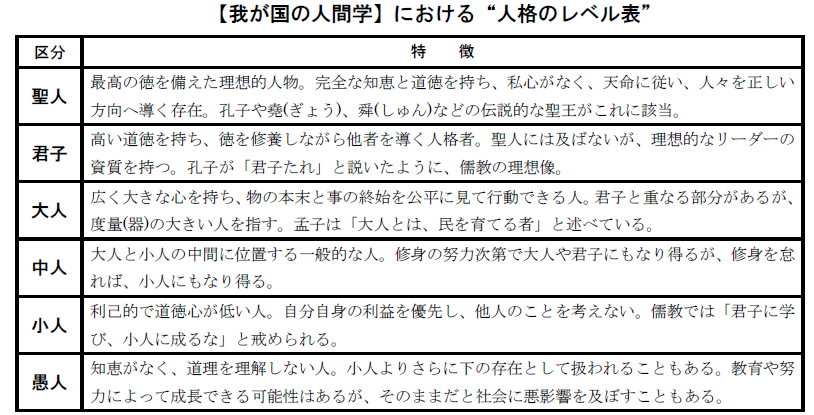 【我が国の人間学】における“人格のレベル表”

| 区分 | 特　徴 |
|---|---|
| 聖人 | 最高の徳を備えた理想的人物。完全な知恵と道徳を持ち、私心がなく、天命に従い、人々を正しい方向へ導く存在。孔子や堯(ぎょう)、舜(しゅん)などの伝説的な聖王がこれに該当。 |
| 君子 | 高い道徳を持ち、徳を修養しながら他者を導く人格者。聖人には及ばないが、理想的なリーダーの資質を持つ。孔子が「君子たれ」と説いたように、儒教の理想像。 |
| 大人 | 広く大きな心を持ち、物の本末と事の終始を公平に見て行動できる人。君子と重なる部分があるが、度量(器)の大きい人を指す。孟子は「大人とは、民を育てる者」と述べている。 |
| 中人 | 大人と小人の中間に位置する一般的な人。修身の努力次第で大人や君子にもなり得るが、修身を怠れば、小人にもなり得る。 |
| 小人 | 利己的で道徳心が低い人。自分自身の利益を優先し、他人のことを考えない。儒教では「君子に学び、小人に成るな」と戒められる。 |
| 愚人 | 知恵がなく、道理を理解しない人。小人よりさらに下の存在として扱われることもある。教育や努力によって成長できる可能性はあるが、そのままだと社会に悪影響を及ぼすこともある。 |